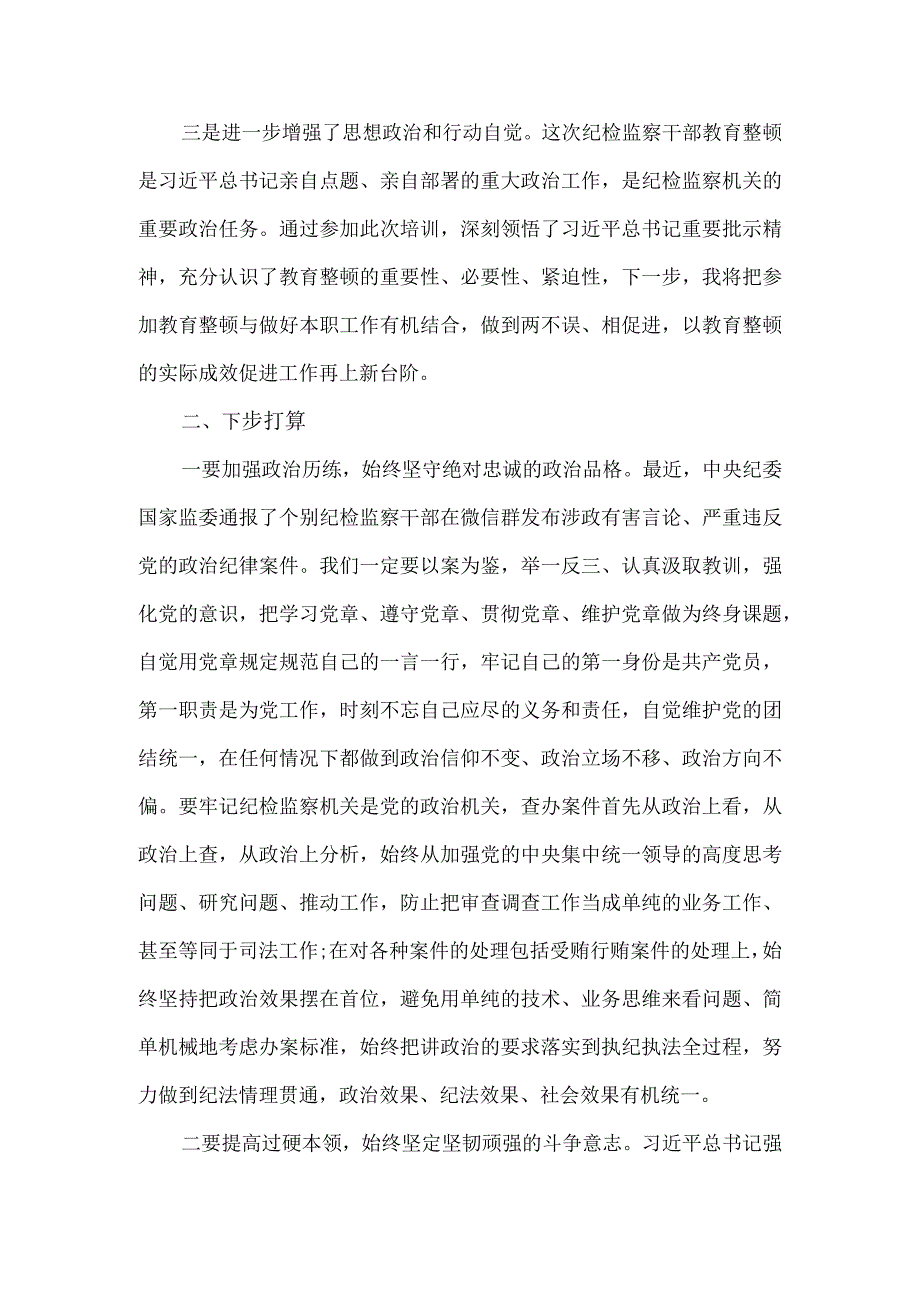 三是进一步增强了思想政治和行动自觉。这次纪检监察干部教育整顿是习近平总书记亲自点题、亲自部署的重大政治工作，是纪检监察机关的重要政治任务。通过参加此次培训，深刻领悟了习近平总书记重要批示精神，充分认识了教育整顿的重要性、必要性、紧迫性，下一步，我将把参加教育整顿与做好本职工作有机结合，做到两不误、相促进，以教育整顿的实际成效促进工作再上新台阶。

二、下步打算

一要加强政治历练，始终坚守绝对忠诚的政治品格。最近，中央纪委国家监委通报了个别纪检监察干部在微信群发布涉政有害言论、严重违反党的政治纪律案件。我们一定要以案为鉴，举一反三、认真汲取教训，强化党的意识，把学习党章、遵守党章、贯彻党章、维护党章做为终身课题，自觉用党章规定规范自己的一言一行，牢记自己的第一身份是共产党员，第一职责是为党工作，时刻不忘自己应尽的义务和责任，自觉维护党的团结统一，在任何情况下都做到政治信仰不变、政治立场不移、政治方向不偏。要牢记纪检监察机关是党的政治机关，查办案件首先从政治上看，从政治上查，从政治上分析，始终从加强党的中央集中统一领导的高度思考问题、研究问题、推动工作，防止把审查调查工作当成单纯的业务工作、甚至等同于司法工作;在对各种案件的处理包括受贿行贿案件的处理上，始终坚持把政治效果摆在首位，避免用单纯的技术、业务思维来看问题、简单机械地考虑办案标准，始终把讲政治的要求落实到执纪执法全过程，努力做到纪法情理贯通，政治效果、纪法效果、社会效果有机统一。

二要提高过硬本领，始终坚定坚韧顽强的斗争意志。习近平总书记强